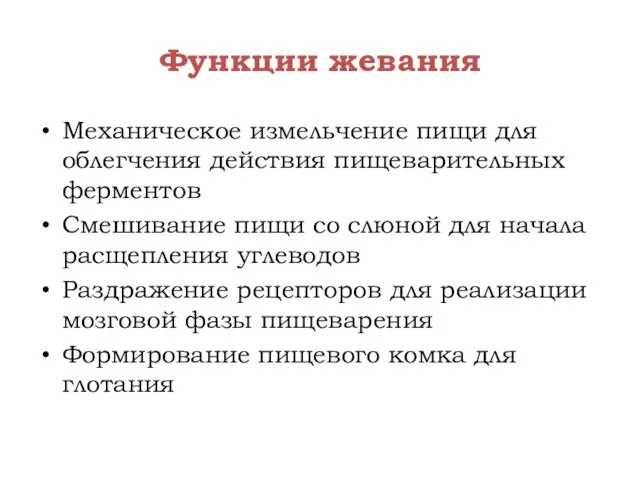 Функции жевания

• Механическое измельчение пищи для облегчения действия пищеварительных ферментов
• Смешивание пищи со слюной для начала расщепления углеводов
• Раздражение рецепторов для реализации мозговой фазы пищеварения
• Формирование пищевого комка для глотания